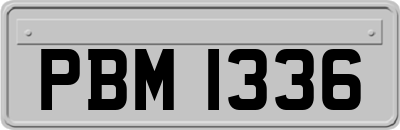 PBM 1336